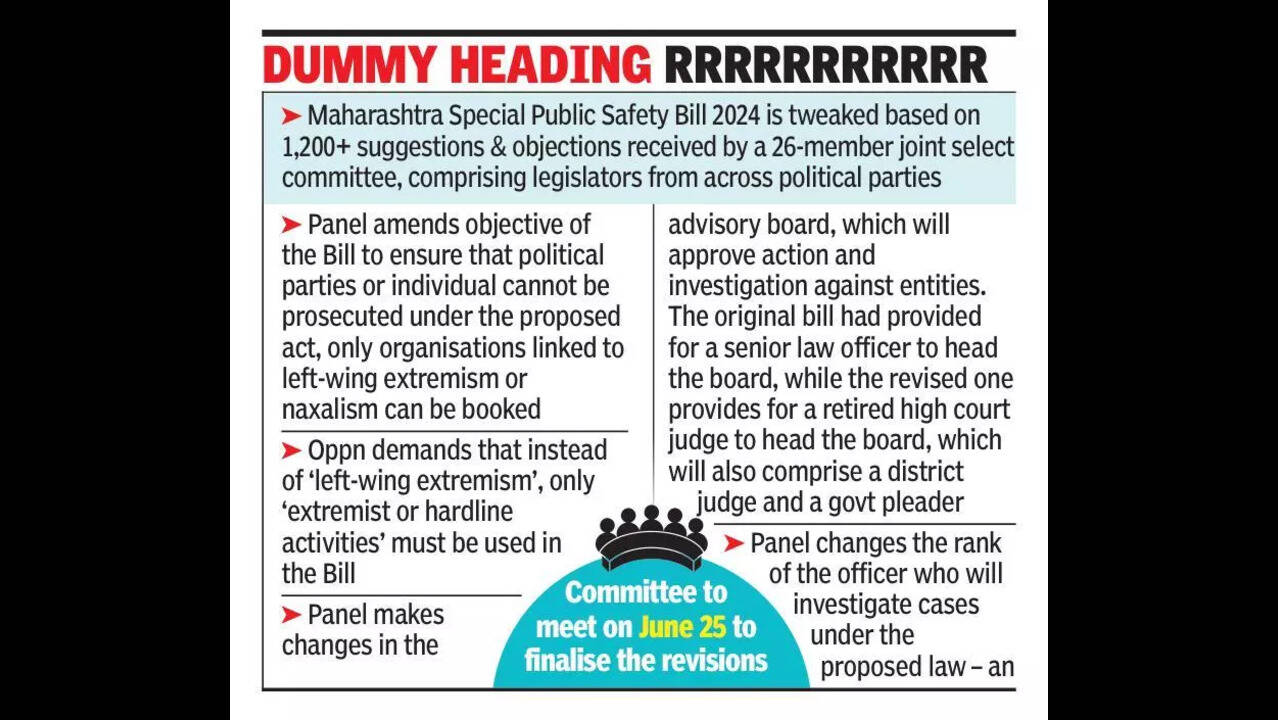 DUMMY HEADING RRRRRRRRRRR

➤ Maharashtra Special Public Safety Bill 2024 is tweaked based on 1,200+ suggestions & objections received by a 26-member joint select committee, comprising legislators from across political parties

➤ Panel amends objective of the Bill to ensure that political parties or individual cannot be prosecuted under the proposed act, only organisations linked to left-wing extremism or naxalism can be booked

➤ Oppn demands that instead of 'left-wing extremism', only 'extremist or hardline activities' must be used in the Bill

➤ Panel makes changes in the advisory board, which will approve action and investigation against entities. The original bill had provided for a senior law officer to head the board, while the revised one provides for a retired high court judge to head the board, which will also comprise a district judge and a govt pleader

➤ Panel changes the rank of the officer who will investigate cases under the proposed law – an

Committee to meet on June 25 to finalise the revisions